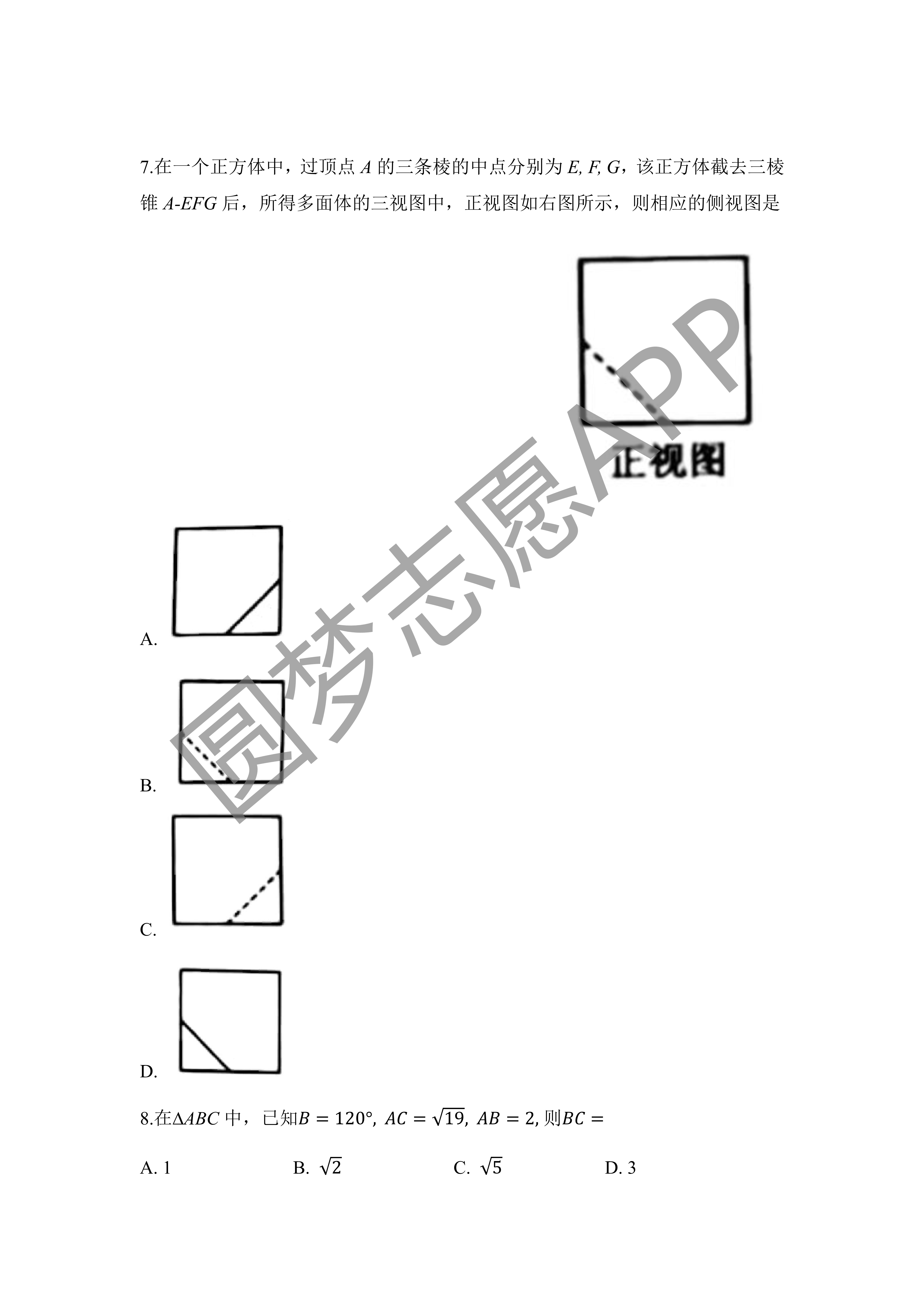 7.在一个正方体中，过顶点A的三条棱的中点分别为E, F, G，该正方体截去三棱锥A-EFG后，所得多面体的三视图中，正视图如右图所示，则相应的侧视图是

正视图

A.

B.

C.

D.

8.在$\Delta ABC$中，已知$B=120°$, $AC=\sqrt{19}$, $AB=2$, 则$BC=$

A. 1 B. $\sqrt{2}$ C. $\sqrt{5}$ D. 3

圆梦志愿APP